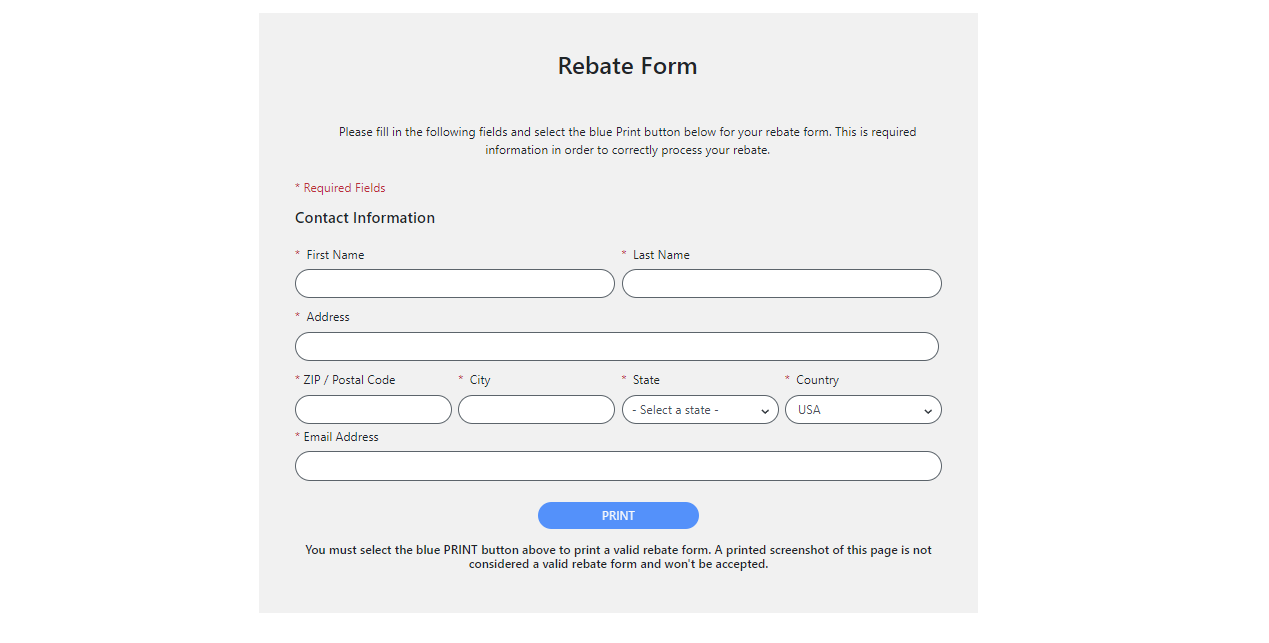 Rebate Form

Please fill in the following fields and select the blue Print button below for your rebate form. This is required information in order to correctly process your rebate.

* Required Fields

Contact Information

* First Name

* Last Name

* Address

* ZIP / Postal Code

* City

* State

- Select a state -

* Country

USA

* Email Address

PRINT

You must select the blue PRINT button above to print a valid rebate form. A printed screenshot of this page is not considered a valid rebate form and won't be accepted.